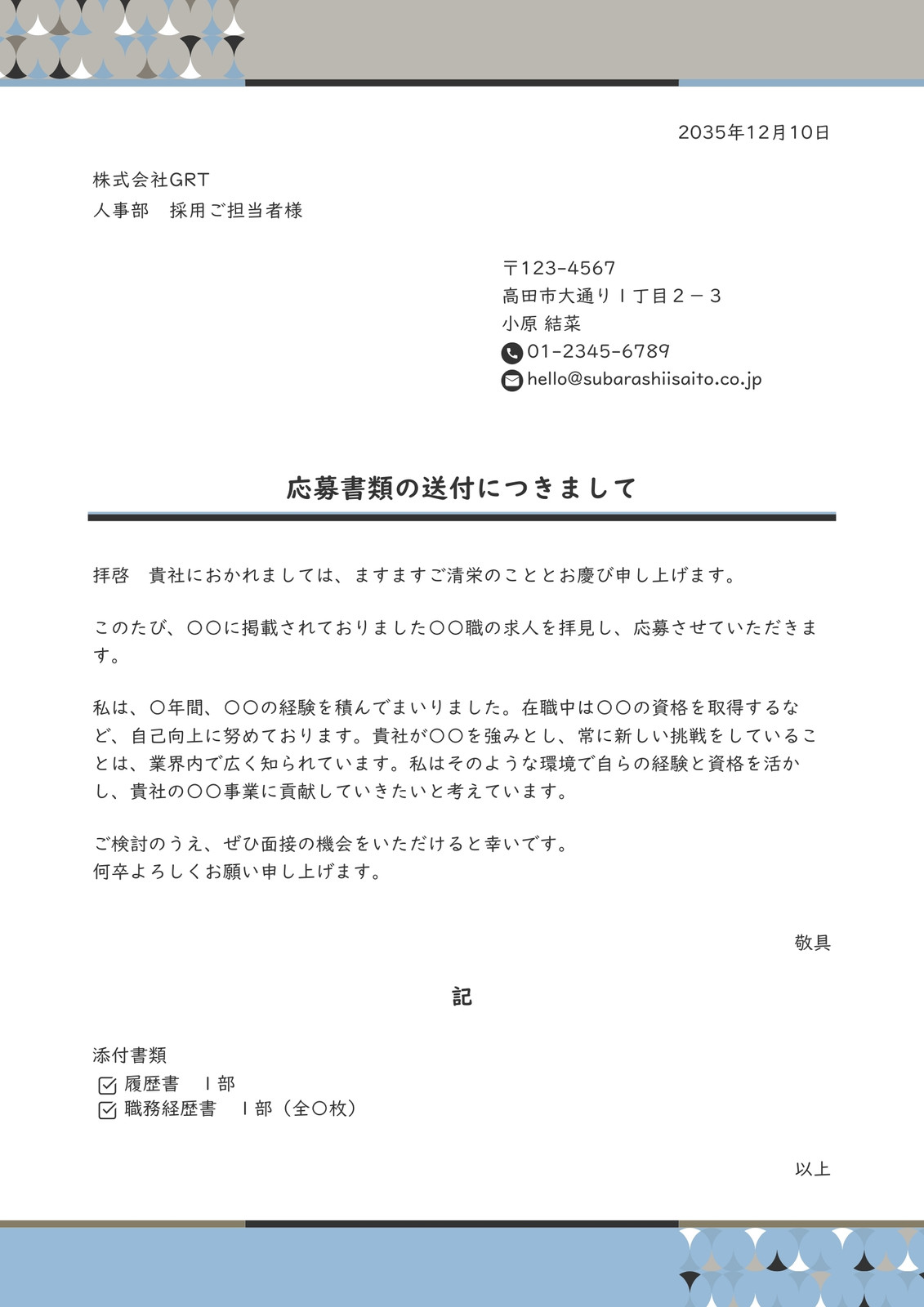 2035年12月10日

株式会社GRT
人事部　採用ご担当者様

〒123-4567
高田市大通り１丁目２－３
小原 結菜
01-2345-6789
hello@subarashiisaito.co.jp

応募書類の送付につきまして

拝啓　貴社におかれましては、ますますご清栄のこととお慶び申し上げます。

このたび、〇〇に掲載されておりました〇〇職の求人を拝見し、応募させていただきます。

私は、〇年間、〇〇の経験を積んでまいりました。在職中は〇〇の資格を取得するなど、自己向上に努めております。貴社が〇〇を強みとし、常に新しい挑戦をしていることは、業界内で広く知られています。私はそのような環境で自らの経験と資格を活かし、貴社の〇〇事業に貢献していきたいと考えています。

ご検討のうえ、ぜひ面接の機会をいただけると幸いです。
何卒よろしくお願い申し上げます。

敬具

記

添付書類
履歴書　１部
職務経歴書　１部（全〇枚）

以上